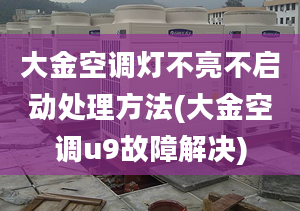 大金空调灯不亮不启动处理方法(大金空调u9故障解决)